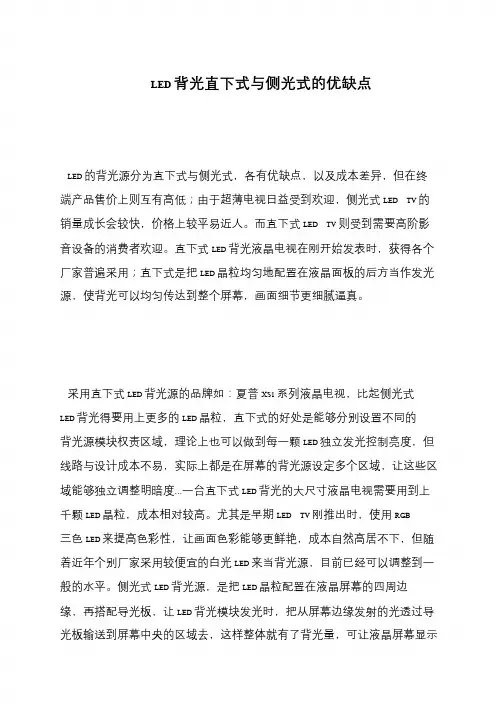 LED背光直下式与侧光式的优缺点

LED的背光源分为直下式与侧光式，各有优缺点，以及成本差异，但在终端产品售价上则互有高低；由于超薄电视日益受到欢迎，侧光式LED TV的销量成长会较快，价格上较平易近人。而直下式LED TV则受到需要高阶影音设备的消费者欢迎。直下式LED背光液晶电视在刚开始发表时，获得各个厂家普遍采用；直下式是把LED晶粒均匀地配置在液晶面板的后方当作发光源，使背光可以均匀传达到整个屏幕，画面细节更细腻逼真。

采用直下式LED背光源的品牌如：夏普XS1系列液晶电视，比起侧光式LED背光得要用上更多的LED晶粒，直下式的好处是能够分别设置不同的背光源模块权责区域，理论上也可以做到每一颗LED独立发光控制亮度，但线路与设计成本不易，实际上都是在屏幕的背光源设定多个区域，让这些区域能够独立调整明暗度...一台直下式LED背光的大尺寸液晶电视需要用到上千颗LED晶粒，成本相对较高。尤其是早期LED TV刚推出时，使用RGB三色LED来提高色彩性，让画面色彩能够更鲜艳，成本自然高居不下，但随着近年个别厂家采用较便宜的白光LED来当背光源，目前已经可以调整到一般的水平。侧光式LED背光源，是把LED晶粒配置在液晶屏幕的四周边缘，再搭配导光板，让LED背光模块发光时，把从屏幕边缘发射的光透过导光板输送到屏幕中央的区域去，这样整体就有了背光量，可让液晶屏幕显示